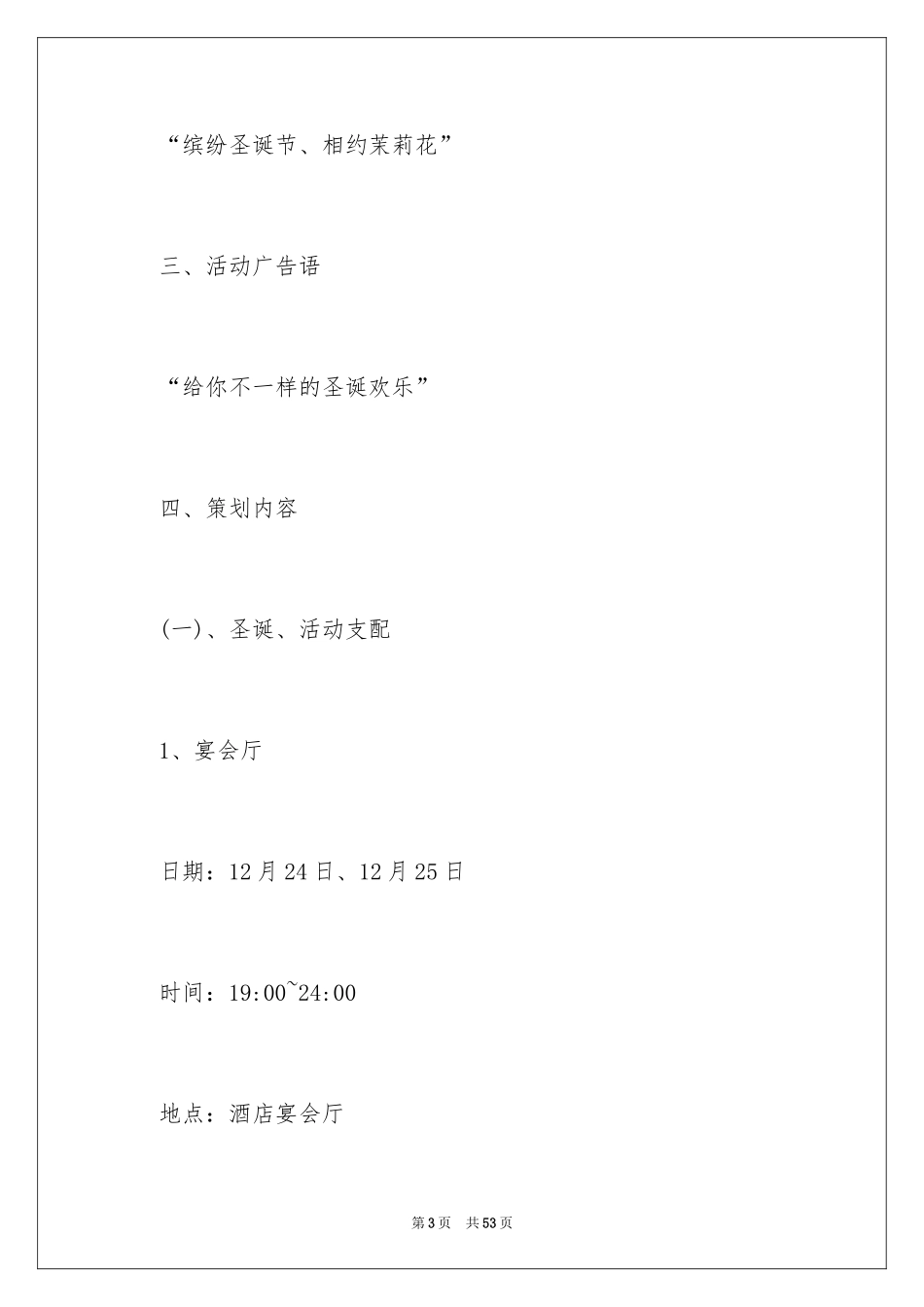 “缤纷圣诞节、相约茉莉花”

三、活动广告语

“给你不一样的圣诞欢乐”

四、策划内容

(一)、圣诞、活动支配

1、宴会厅

日期：12月24日、12月25日

时间：19:00~24:00

地点：酒店宴会厅

第3页 共53页